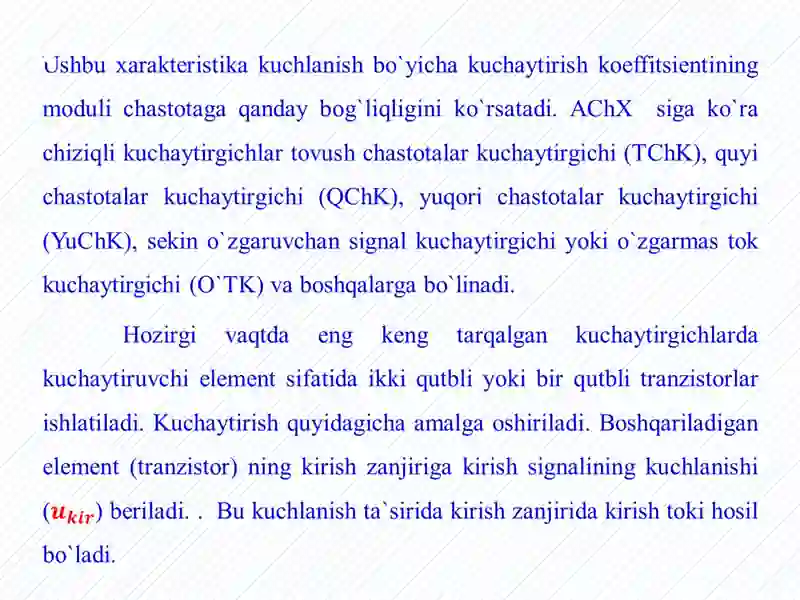 Ushbu xarakteristika kuchlanish bo`yicha kuchaytirish koeffitsientining moduli chastotaga qanday bog`liqligini ko`rsatadi. AChX siga ko`ra chiziqli kuchaytirgichlar tovush chastotalar kuchaytirgichi (TChK), quyi chastotalar kuchaytirgichi (QChK), yuqori chastotalar kuchaytirgichi (YuChK), sekin o`zgaruvchan signal kuchaytirgichi yoki o`zgarmas tok kuchaytirgichi (O`TK) va boshqalarga bo`linadi.

Hozirgi vaqtda eng keng tarqalgan kuchaytirgichlarda kuchaytiruvchi element sifatida ikki qutbli yoki bir qutbli tranzistorlar ishlatiladi. Kuchaytirish quyidagicha amalga oshiriladi. Boshqariladigan element (tranzistor) ning kirish zanjiriga kirish signalining kuchlanishi ($u_{kir}$) beriladi. . Bu kuchlanish ta`sirida kirish zanjirida kirish toki hosil bo`ladi.